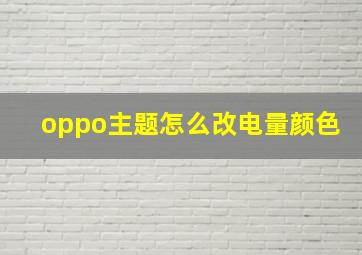 oppo主题怎么改电量颜色